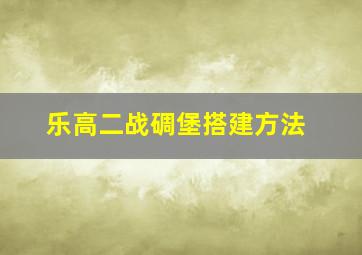 乐高二战碉堡搭建方法